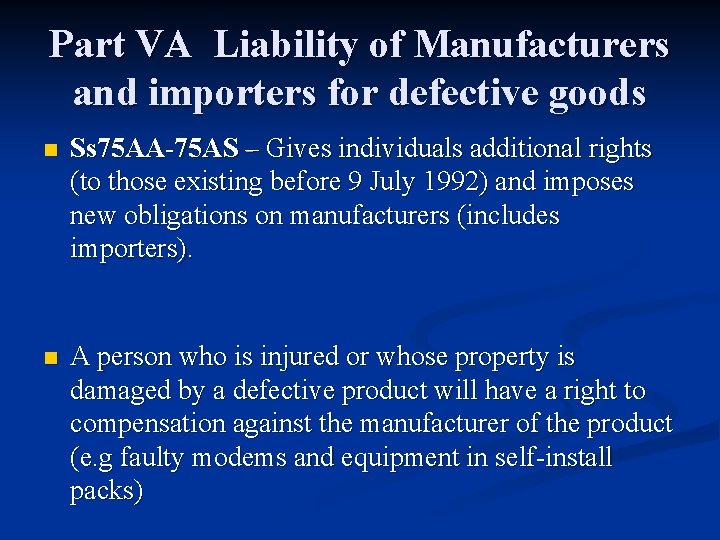 Part VA Liability of Manufacturers and importers for defective goods

• Ss75AA-75AS – Gives individuals additional rights (to those existing before 9 July 1992) and imposes new obligations on manufacturers (includes importers).

• A person who is injured or whose property is damaged by a defective product will have a right to compensation against the manufacturer of the product (e.g faulty modems and equipment in self-install packs)